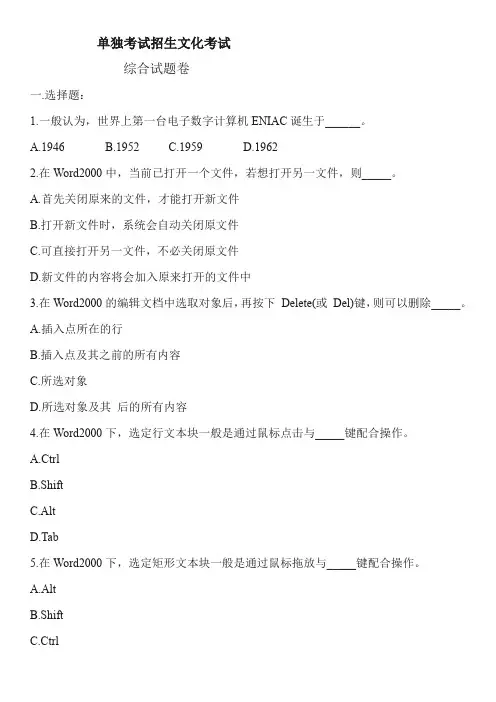 单独考试招生文化考试

综合试题卷

一.选择题:

1.一般认为，世界上第一台电子数字计算机 ENIAC 诞生于______。

A.1946 B.1952 C.1959 D.1962

2.在 Word2000 中，当前已打开一个文件，若想打开另一文件，则_____。

A.首先关闭原来的文件，才能打开新文件

B.打开新文件时，系统会自动关闭原文件

C.可直接打开另一文件，不必关闭原文件

D.新文件的内容将会加入原来打开的文件中

3.在 Word2000 的编辑文档中选取对象后，再按下 Delete(或 Del)键，则可以删除_____。

A.插入点所在的行

B.插入点及其之前的所有内容

C.所选对象

D.所选对象及其 后的所有内容

4.在 Word2000 下，选定行文本块一般是通过鼠标点击与_____键配合操作。

A.Ctrl

B.Shift

C.Alt

D.Tab

5.在 Word2000 下，选定矩形文本块一般是通过鼠标拖放与_____键配合操作。

A.Alt

B.Shift

C.Ctrl